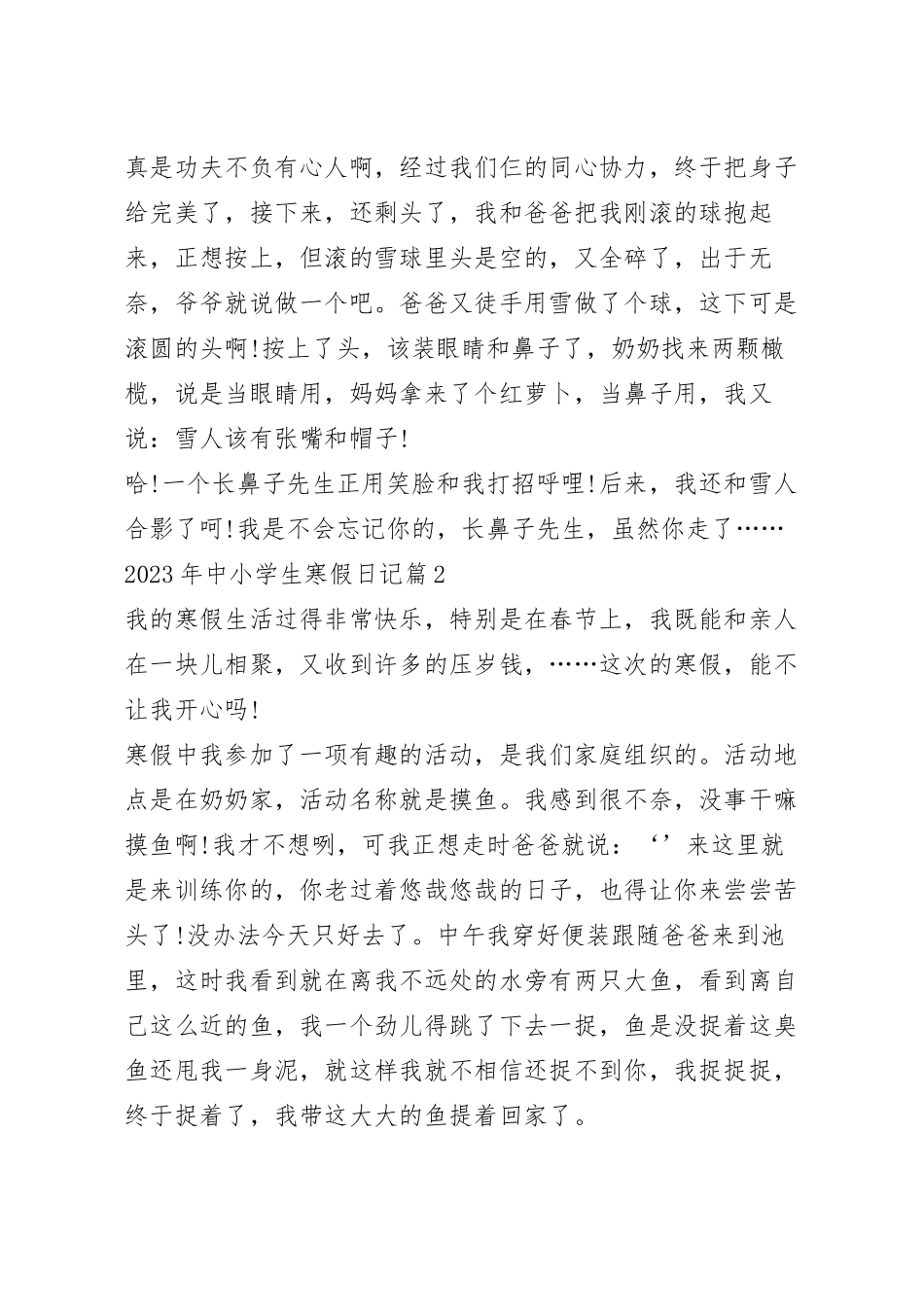 真是功夫不负有心人啊，经过我们仨的同心协力，终于把身子给完美了，接下来，还剩头了，我和爸爸把我刚滚的球抱起来，正想按上，但滚的雪球里头是空的，又全碎了，出于无奈，爷爷就说做一个吧。爸爸又徒手用雪做了个球，这下可是滚圆的头啊!按上了头，该装眼睛和鼻子了，奶奶找来两颗橄榄，说是当眼睛用，妈妈拿来了个红萝卜，当鼻子用，我又说：雪人该有张嘴和帽子!

哈!一个长鼻子先生正用笑脸和我打招呼哩!后来，我还和雪人合影了呵!我是不会忘记你的，长鼻子先生，虽然你走了……

2023年中小学生寒假日记篇2

我的寒假生活过得非常快乐，特别是在春节上，我既能和亲人在一块儿相聚，又收到许多的压岁钱，……这次的寒假，能不让我开心吗!

寒假中我参加了一项有趣的活动，是我们家庭组织的。活动地点是在奶奶家，活动名称就是摸鱼。我感到很不奈，没事干嘛摸鱼啊!我才不想咧，可我正想走时爸爸就说：‘’来这里就是来训练你的，你老过着悠哉悠哉的日子，也得让你来尝尝苦头了!没办法今天只好去了。中午我穿好便装跟随爸爸来到池里，这时我看到就在离我不远处的水旁有两只大鱼，看到离自己这么近的鱼，我一个劲儿得跳了下去一捉，鱼是没捉着这臭鱼还甩我一身泥，就这样我就不相信还捉不到你，我捉捉捉，终于捉着了，我带这大大的鱼提着回家了。